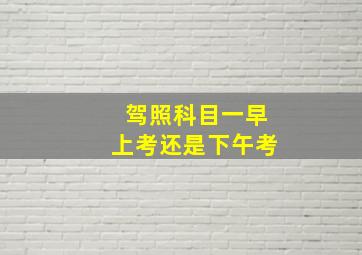 驾照科目一早上考还是下午考